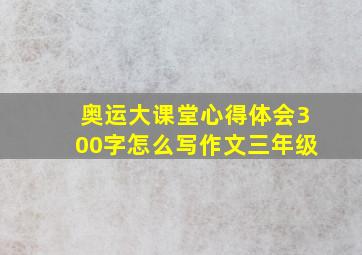 奥运大课堂心得体会300字怎么写作文三年级